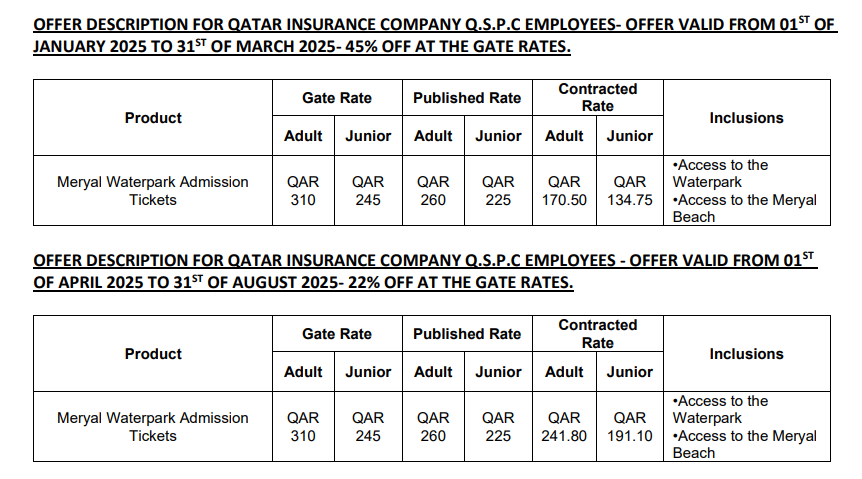 OFFER DESCRIPTION FOR QATAR INSURANCE COMPANY Q.S.P.C EMPLOYEES- OFFER VALID FROM 01$^{ST}$ OF JANUARY 2025 TO 31$^{ST}$ OF MARCH 2025- 45% OFF AT THE GATE RATES.

| Product | Gate Rate Adult | Gate Rate Junior | Published Rate Adult | Published Rate Junior | Contracted Rate Adult | Contracted Rate Junior | Inclusions |
|---|---|---|---|---|---|---|---|
| Meryal Waterpark Admission Tickets | QAR 310 | QAR 245 | QAR 260 | QAR 225 | QAR 170.50 | QAR 134.75 | •Access to the Waterpark •Access to the Meryal Beach |

OFFER DESCRIPTION FOR QATAR INSURANCE COMPANY Q.S.P.C EMPLOYEES - OFFER VALID FROM 01$^{ST}$ OF APRIL 2025 TO 31$^{ST}$ OF AUGUST 2025- 22% OFF AT THE GATE RATES.

| Product | Gate Rate Adult | Gate Rate Junior | Published Rate Adult | Published Rate Junior | Contracted Rate Adult | Contracted Rate Junior | Inclusions |
|---|---|---|---|---|---|---|---|
| Meryal Waterpark Admission Tickets | QAR 310 | QAR 245 | QAR 260 | QAR 225 | QAR 241.80 | QAR 191.10 | •Access to the Waterpark •Access to the Meryal Beach |